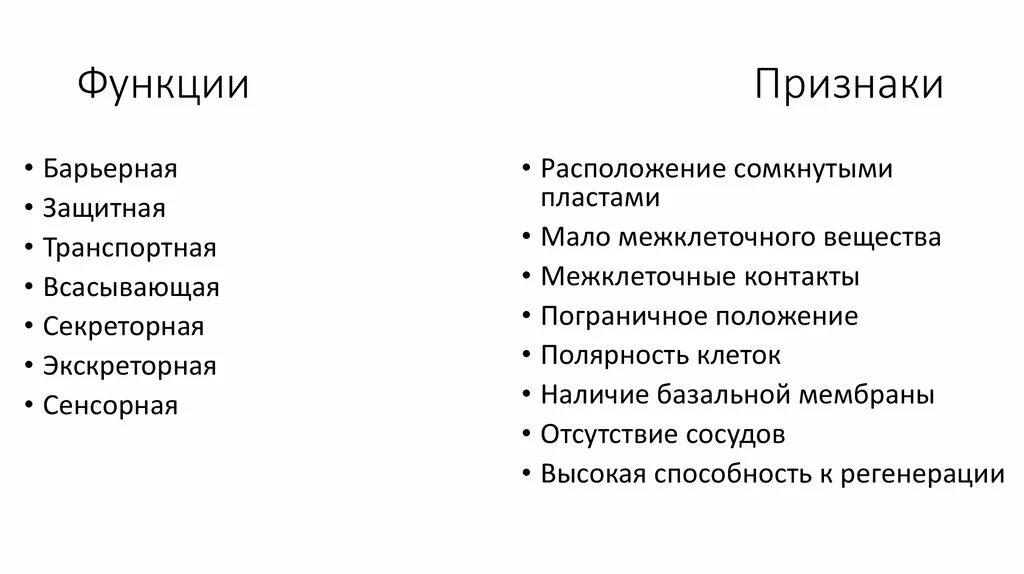 Функции

• Барьерная
• Защитная
• Транспортная
• Всасывающая
• Секреторная
• Экскреторная
• Сенсорная

Признаки

• Расположение сомкнутыми пластами
• Мало межклеточного вещества
• Межклеточные контакты
• Пограничное положение
• Полярность клеток
• Наличие базальной мембраны
• Отсутствие сосудов
• Высокая способность к регенерации